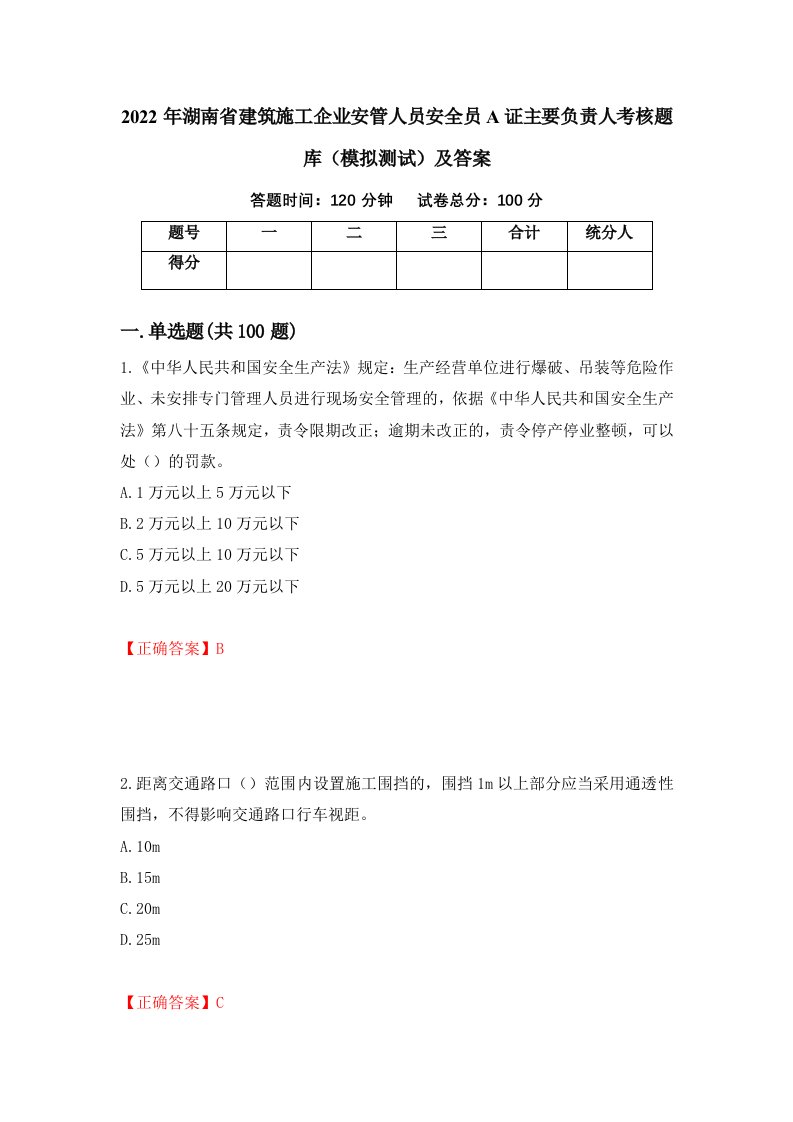 2022年湖南省建筑施工企业安管人员安全员A证主要负责人考核题库（模拟测试）及答案

答题时间：120分钟　试卷总分：100分

| 题号 | 一 | 二 | 三 | 合计 | 统分人 |
|---|---|---|---|---|---|
| 得分 | | | | | |

一.单选题(共100题)

1.《中华人民共和国安全生产法》规定：生产经营单位进行爆破、吊装等危险作业、未安排专门管理人员进行现场安全管理的，依据《中华人民共和国安全生产法》第八十五条规定，责令限期改正；逾期未改正的，责令停产停业整顿，可以处（）的罚款。

A.1万元以上5万元以下

B.2万元以上10万元以下

C.5万元以上10万元以下

D.5万元以上20万元以下

【正确答案】B

2.距离交通路口（）范围内设置施工围挡的，围挡1m以上部分应当采用通透性围挡，不得影响交通路口行车视距。

A.10m

B.15m

C.20m

D.25m

【正确答案】C